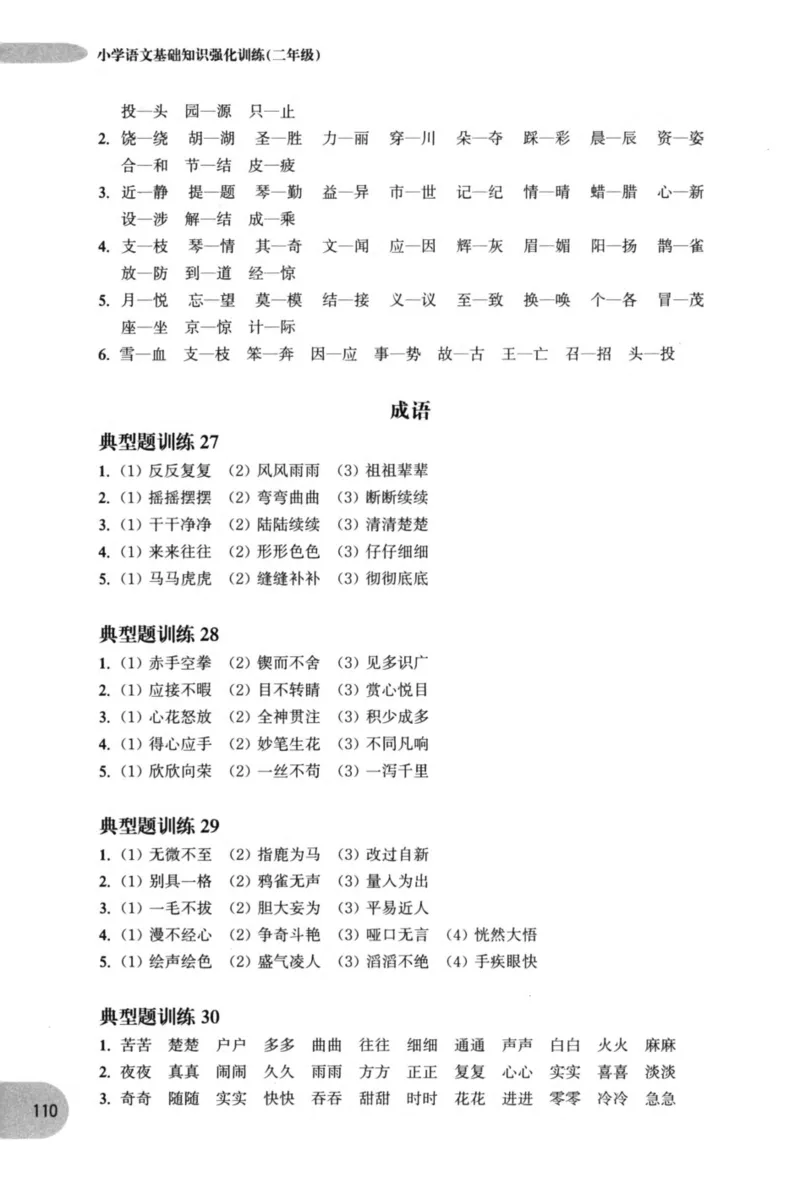 小学语文基础知识强化训练(二年级)

投—头 园—源 只—止

2. 饶—绕 胡—湖 圣—胜 力—丽 穿—川 朵—夺 踩—彩 晨—辰 资—姿 合—和 节—结 皮—疲

3. 近—静 提—题 琴—勤 益—异 市—世 记—纪 情—晴 蜡—腊 心—新 设—涉 解—结 成—乘

4. 支—枝 琴—情 其—奇 文—闻 应—因 辉—灰 眉—媚 阳—扬 鹊—雀 放—防 到—道 经—惊

5. 月—悦 忘—望 莫—模 结—接 义—议 至—致 换—唤 个—各 冒—茂 座—坐 京—惊 计—际

6. 雪—血 支—枝 笨—奔 因—应 事—势 故—古 王—亡 召—招 头—投

成语

典型题训练27

1. (1)反反复复 (2)风风雨雨 (3)祖祖辈辈

2. (1)摇摇摆摆 (2)弯弯曲曲 (3)断断续续

3. (1)干干净净 (2)陆陆续续 (3)清清楚楚

4. (1)来来往往 (2)形形色色 (3)仔仔细细

5. (1)马马虎虎 (2)缝缝补补 (3)彻彻底底

典型题训练28

1. (1)赤手空拳 (2)锲而不舍 (3)见多识广

2. (1)应接不暇 (2)目不转睛 (3)赏心悦目

3. (1)心花怒放 (2)全神贯注 (3)积少成多

4. (1)得心应手 (2)妙笔生花 (3)不同凡响

5. (1)欣欣向荣 (2)一丝不苟 (3)一泻千里

典型题训练29

1. (1)无微不至 (2)指鹿为马 (3)改过自新

2. (1)别具一格 (2)鸦雀无声 (3)量入为出

3. (1)一毛不拔 (2)胆大妄为 (3)平易近人

4. (1)漫不经心 (2)争奇斗艳 (3)哑口无言 (4)恍然大悟

5. (1)绘声绘色 (2)盛气凌人 (3)滔滔不绝 (4)手疾眼快

典型题训练30

1. 苦苦 楚楚 户户 多多 曲曲 往往 细细 通通 声声 白白 火火 麻麻

2. 夜夜 真真 闹闹 久久 雨雨 方方 正正 复复 心心 实实 喜喜 淡淡

3. 奇奇 随随 实实 快快 吞吞 甜甜 时时 花花 进进 零零 冷冷 急急

110